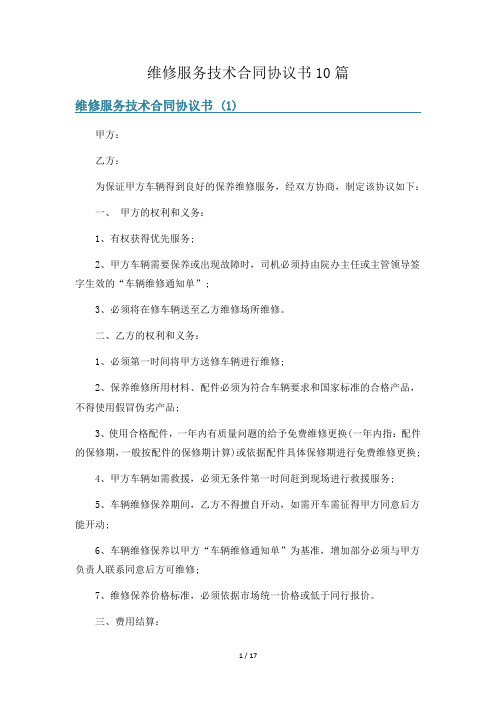 维修服务技术合同协议书10篇

维修服务技术合同协议书 (1)

甲方：

乙方：

为保证甲方车辆得到良好的保养维修服务，经双方协商，制定该协议如下：

一、 甲方的权利和义务：

1、有权获得优先服务；

2、甲方车辆需要保养或出现故障时，司机必须持由院办主任或主管领导签字生效的“车辆维修通知单”；

3、必须将在修车辆送至乙方维修场所维修。

二、乙方的权利和义务：

1、必须第一时间将甲方送修车辆进行维修；

2、保养维修所用材料、配件必须为符合车辆要求和国家标准的合格产品，不得使用假冒伪劣产品；

3、使用合格配件，一年内有质量问题的给予免费维修更换(一年内指：配件的保修期，一般按配件的保修期计算)或依据配件具体保修期进行免费维修更换；

4、甲方车辆如需救援，必须无条件第一时间赶到现场进行救援服务；

5、车辆维修保养期间，乙方不得擅自开动，如需开车需征得甲方同意后方能开动；

6、车辆维修保养以甲方“车辆维修通知单”为基准，增加部分必须与甲方负责人联系同意后方可维修；

7、维修保养价格标准，必须依据市场统一价格或低于同行报价。

三、费用结算：

1 / 17